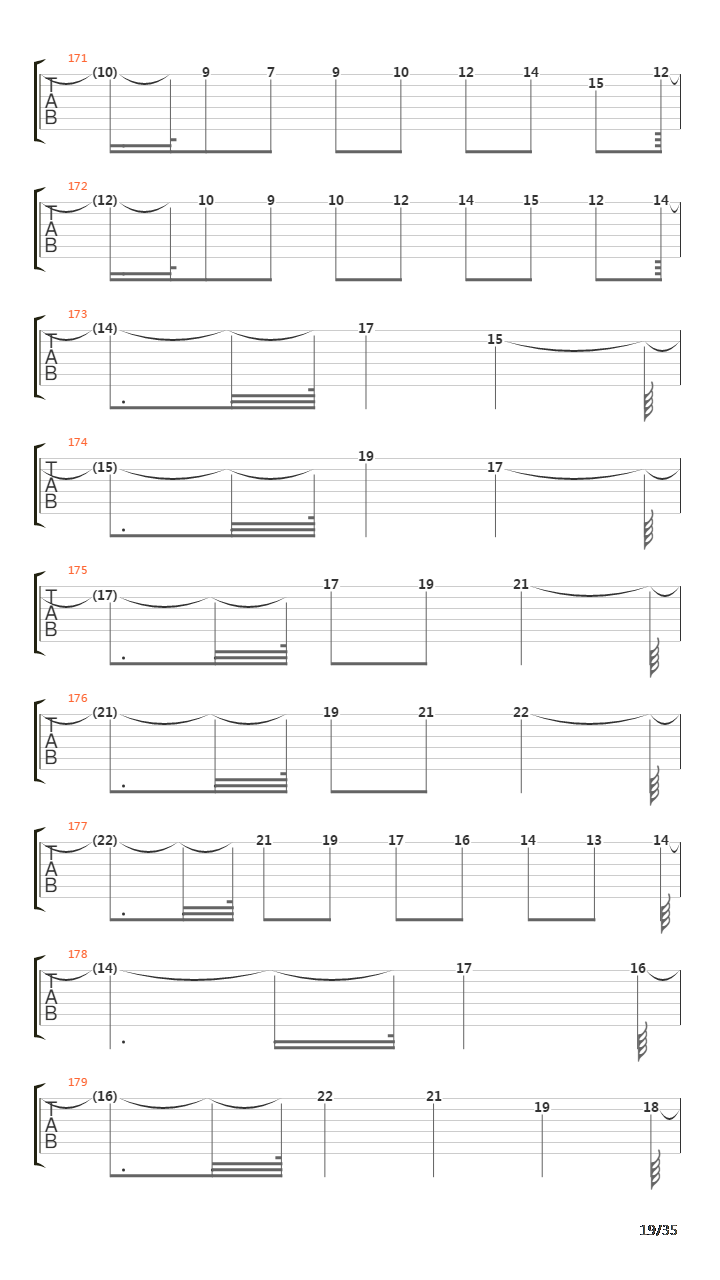 171
T
A
B
(10) 9 7 9 10 12 14 15 12

172
T
A
B
(12) 10 9 10 12 14 15 12 14

173
T
A
B
(14) 17 15

174
T
A
B
(15) 19 17

175
T
A
B
(17) 17 19 21

176
T
A
B
(21) 19 21 22

177
T
A
B
(22) 21 19 17 16 14 13 14

178
T
A
B
(14) 17 16

179
T
A
B
(16) 22 21 19 18

19/35